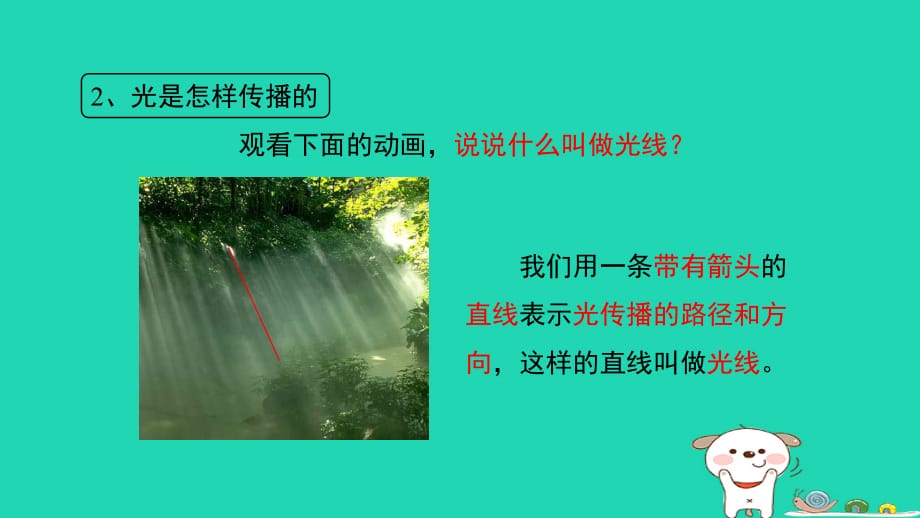 2、光是怎样传播的

观看下面的动画，说说什么叫做光线？

我们用一条带有箭头的直线表示光传播的路径和方向，这样的直线叫做光线。